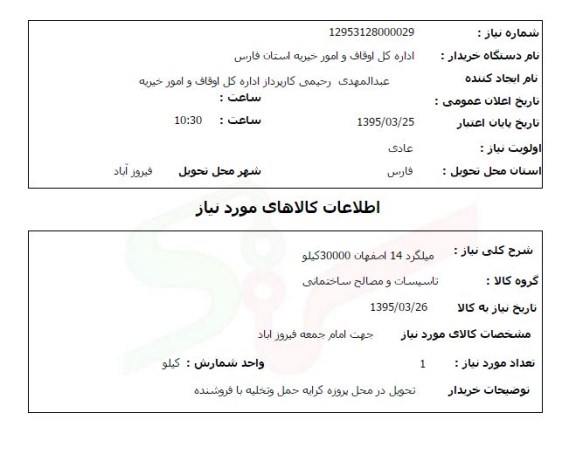 شماره نیاز : 12953128000029
نام دستگاه خریدار : اداره کل اوقاف و امور خیریه استان فارس
نام ایجاد کننده عبدالمهدی رحیمی کارپرداز اداره کل اوقاف و امور خیریه
تاریخ اعلان عمومی : ساعت :
تاریخ پایان اعتبار 1395/03/25 ساعت : 10:30
اولویت نیاز : عادی
استان محل تحویل : فارس شهر محل تحویل فیروز آباد

اطلاعات کالاهای مورد نیاز

شرح کلی نیاز : میلگرد 14 اصفهان 30000کیلو
گروه کالا : تاسیسات و مصالح ساختمانی
تاریخ نیاز به کالا 1395/03/26
مشخصات کالای مورد نیاز جهت امام جمعه فیروز اباد
تعداد مورد نیاز : 1 واحد شمارش : کیلو
توضیحات خریدار تحویل در محل پروژه کرایه حمل وتخلیه با فروشنده